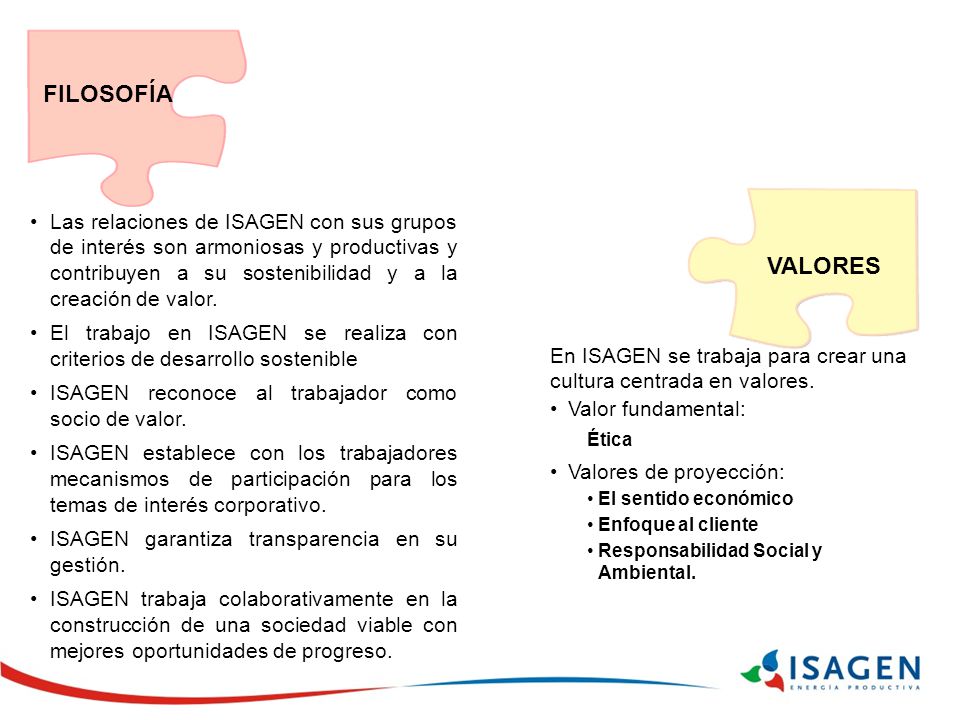 FILOSOFÍA

• Las relaciones de ISAGEN con sus grupos de interés son armoniosas y productivas y contribuyen a su sostenibilidad y a la creación de valor.
• El trabajo en ISAGEN se realiza con criterios de desarrollo sostenible
• ISAGEN reconoce al trabajador como socio de valor.
• ISAGEN establece con los trabajadores mecanismos de participación para los temas de interés corporativo.
• ISAGEN garantiza transparencia en su gestión.
• ISAGEN trabaja colaborativamente en la construcción de una sociedad viable con mejores oportunidades de progreso.

VALORES

En ISAGEN se trabaja para crear una cultura centrada en valores.
• Valor fundamental:
Ética
• Valores de proyección:
• El sentido económico
• Enfoque al cliente
• Responsabilidad Social y Ambiental.

ISAGEN
ENERGÍA PRODUCTIVA